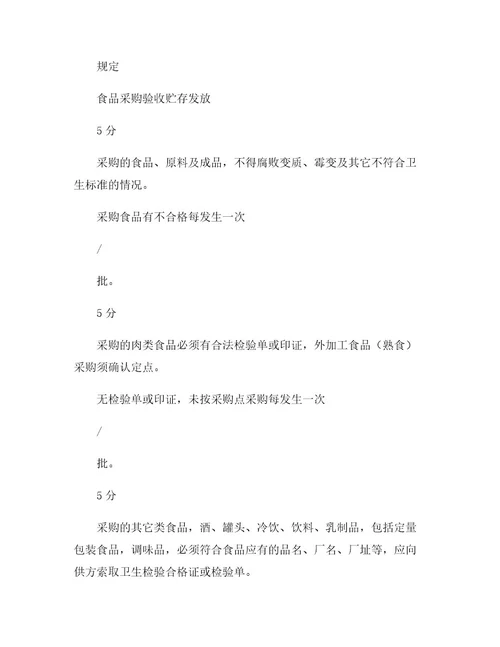 规定

食品采购验收贮存发放

5 分

采购的食品、原料及成品，不得腐败变质、霉变及其它不符合卫生标准的情况。

采购食品有不合格每发生一次

/

批。

5 分

采购的肉类食品必须有合法检验单或印证，外加工食品（熟食）采购须确认定点。

无检验单或印证，未按采购点采购每发生一次

/

批。

5 分

采购的其它类食品，酒、罐头、冷饮、饮料、乳制品，包括定量包装食品，调味品，必须符合食品应有的品名、厂名、厂址等，应向供方索取卫生检验合格证或检验单。